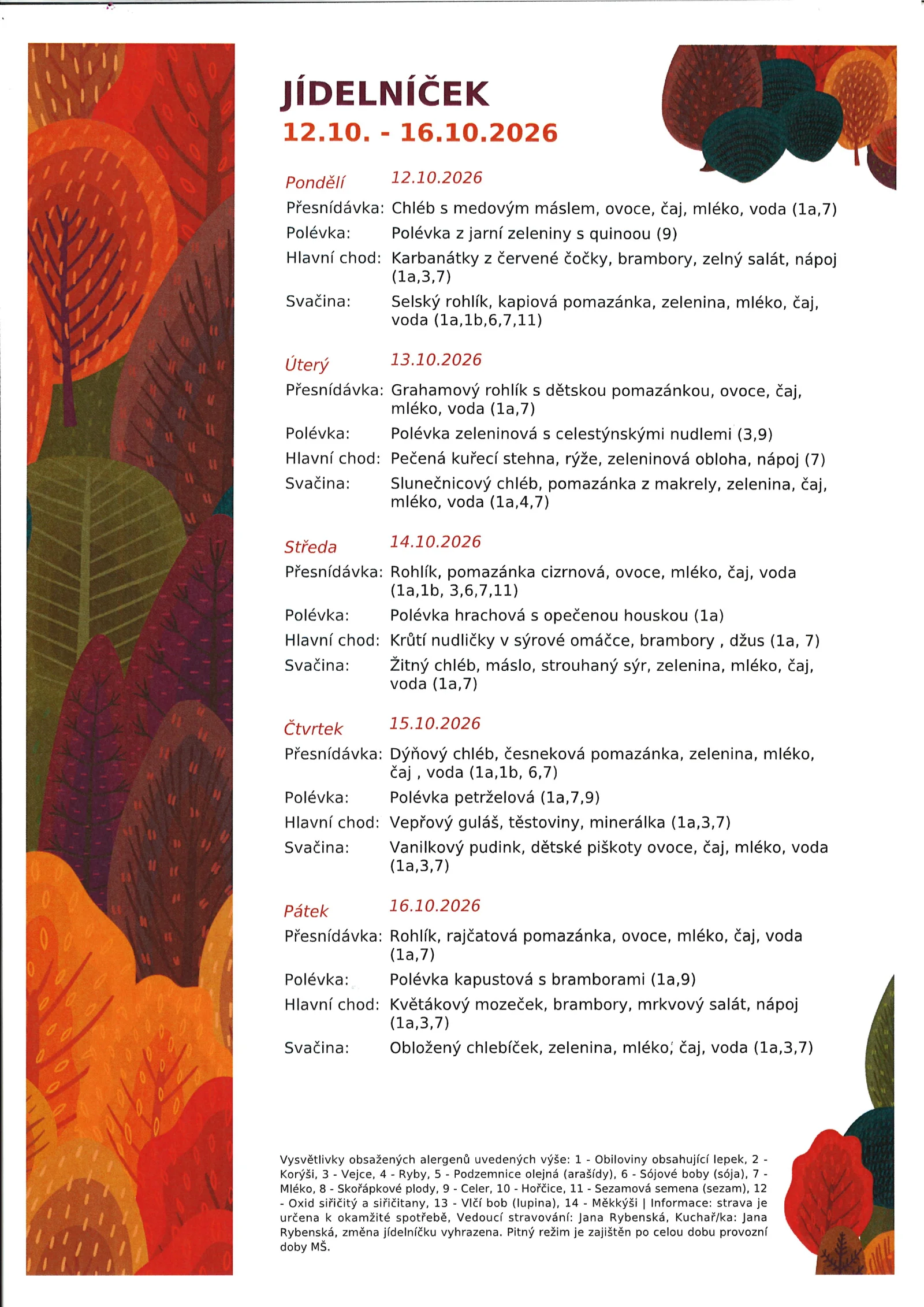 JÍDELNÍČEK
12.10. - 16.10.2026

Pondělí 12.10.2026
Přesnídávka: Chléb s medovým máslem, ovoce, čaj, mléko, voda (1a,7)
Polévka: Polévka z jarní zeleniny s quinoou (9)
Hlavní chod: Karbanátky z červené čočky, brambory, zelný salát, nápoj (1a,3,7)
Svačina: Selský rohlík, kapiová pomazánka, zelenina, mléko, čaj, voda (1a,1b,6,7,11)

Úterý 13.10.2026
Přesnídávka: Grahamový rohlík s dětskou pomazánkou, ovoce, čaj, mléko, voda (1a,7)
Polévka: Polévka zeleninová s celestýnskými nudlemi (3,9)
Hlavní chod: Pečená kuřecí stehna, rýže, zeleninová obloha, nápoj (7)
Svačina: Slunečnicový chléb, pomazánka z makrely, zelenina, čaj, mléko, voda (1a,4,7)

Středa 14.10.2026
Přesnídávka: Rohlík, pomazánka cizrnová, ovoce, mléko, čaj, voda (1a,1b, 3,6,7,11)
Polévka: Polévka hrachová s opečenou houskou (1a)
Hlavní chod: Krůtí nudličky v sýrové omáčce, brambory , džus (1a, 7)
Svačina: Žitný chléb, máslo, strouhaný sýr, zelenina, mléko, čaj, voda (1a,7)

Čtvrtek 15.10.2026
Přesnídávka: Dýňový chléb, česneková pomazánka, zelenina, mléko, čaj , voda (1a,1b, 6,7)
Polévka: Polévka petrželová (1a,7,9)
Hlavní chod: Vepřový guláš, těstoviny, minerálka (1a,3,7)
Svačina: Vanilkový pudink, dětské piškoty ovoce, čaj, mléko, voda (1a,3,7)

Pátek 16.10.2026
Přesnídávka: Rohlík, rajčatová pomazánka, ovoce, mléko, čaj, voda (1a,7)
Polévka: Polévka kapustová s bramborami (1a,9)
Hlavní chod: Květákový mozeček, brambory, mrkvový salát, nápoj (1a,3,7)
Svačina: Obložený chlebíček, zelenina, mléko, čaj, voda (1a,3,7)

Vysvětlivky obsažených alergenů uvedených výše: 1 - Obiloviny obsahující lepek, 2 - Korýši, 3 - Vejce, 4 - Ryby, 5 - Podzemnice olejná (arašídy), 6 - Sójové boby (sója), 7 - Mléko, 8 - Skořápkové plody, 9 - Celer, 10 - Hořčice, 11 - Sezamová semena (sezam), 12 - Oxid siřičitý a siřičitany, 13 - Vlčí bob (lupina), 14 - Měkkýši | Informace: strava je určena k okamžité spotřebě, Vedoucí stravování: Jana Rybenská, Kuchař/ka: Jana Rybenská, změna jídelníčku vyhrazena. Pitný režim je zajištěn po celou dobu provozní doby MŠ.